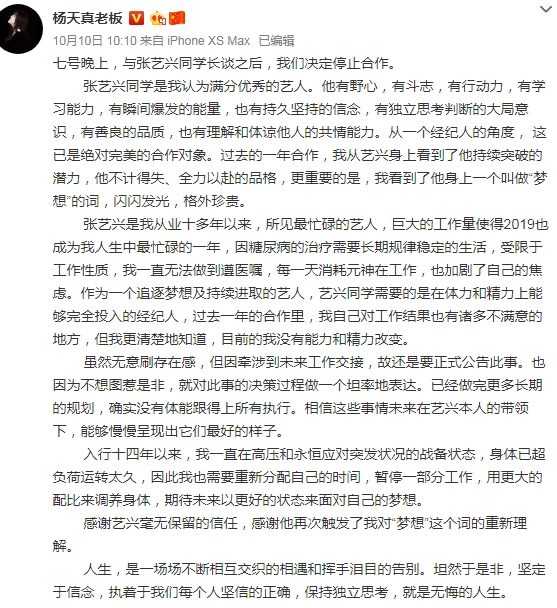 杨天真老板

10月10日 10:10 来自 iPhone XS Max 已编辑

七号晚上，与张艺兴同学长谈之后，我们决定停止合作。

张艺兴同学是我认为满分优秀的艺人。他有野心，有斗志，有行动力，有学习能力，有瞬间爆发的能量，也有持久坚持的信念，有独立思考判断的大局意识，有善良的品质，也有理解和体谅他人的共情能力。从一个经纪人的角度，这已是绝对完美的合作对象。过去的一年合作，我从艺兴身上看到了他持续突破的潜力，他不计得失、全力以赴的品格，更重要的是，我看到了他身上一个叫做“梦想”的词，闪闪发光，格外珍贵。

张艺兴是我从业十多年以来，所见最忙碌的艺人，巨大的工作量使得2019也成为我人生中最忙碌的一年，因糖尿病的治疗需要长期规律稳定的生活，受限于工作性质，我一直无法做到遵医嘱，每一天消耗元神在工作，也加剧了自己的焦虑。作为一个追逐梦想及持续进取的艺人，艺兴同学需要的是在体力和精力上能够完全投入的经纪人，过去一年的合作里，我自己对工作结果也有诸多不满意的地方，但我更清楚地知道，目前的我没有能力和精力改变。

虽然无意刷存在感，但因牵涉到未来工作交接，故还是要正式公告此事。也因为不想图惹是非，就对此事的决策过程做一个坦率地表达。已经做完更多长期的规划，确实没有体能跟得上所有执行。相信这些事情未来在艺兴本人的带领下，能够慢慢呈现出它们最好的样子。

入行十四年以来，我一直在高压和永恒应对突发状况的战备状态，身体已超负荷运转太久，因此我也需要重新分配自己的时间，暂停一部分工作，用更大的配比来调养身体，期待未来以更好的状态来面对自己的梦想。

感谢艺兴毫无保留的信任，感谢他再次触发了我对“梦想”这个词的重新理解。

人生，是一场场不断相互交织的相遇和挥手泪目的告别。坦然于是非，坚定于信念，执着于我们每个人坚信的正确，保持独立思考，就是无悔的人生。